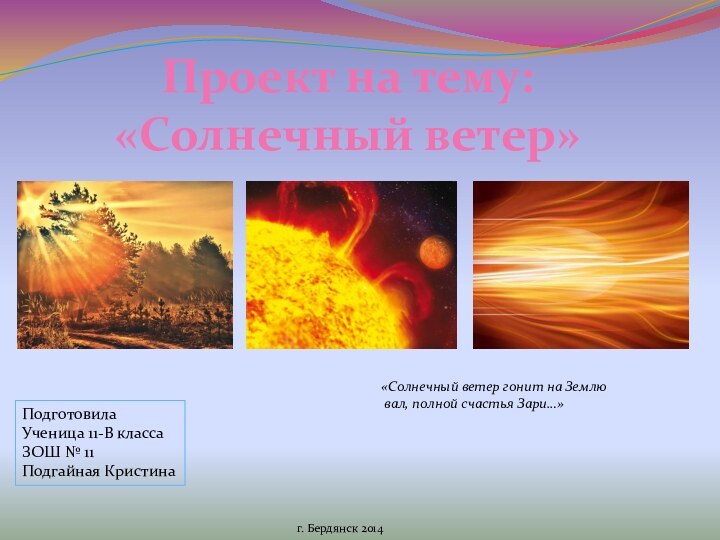 Проект на тему:
«Солнечный ветер»

«Солнечный ветер гонит на Землю
вал, полной счастья Зари…»

Подготовила
Ученица 11-В класса
ЗОШ № 11
Подгайная Кристина

г. Бердянск 2014